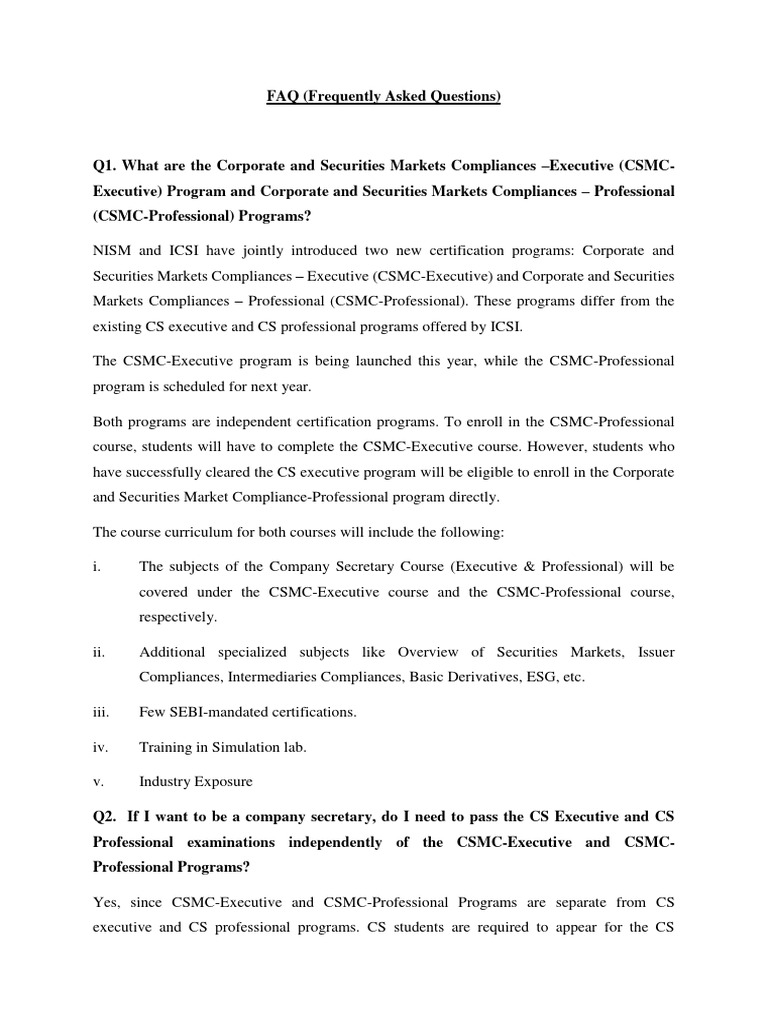 FAQ (Frequently Asked Questions)

Q1. What are the Corporate and Securities Markets Compliances –Executive (CSMC-Executive) Program and Corporate and Securities Markets Compliances – Professional (CSMC-Professional) Programs?

NISM and ICSI have jointly introduced two new certification programs: Corporate and Securities Markets Compliances – Executive (CSMC-Executive) and Corporate and Securities Markets Compliances – Professional (CSMC-Professional). These programs differ from the existing CS executive and CS professional programs offered by ICSI.

The CSMC-Executive program is being launched this year, while the CSMC-Professional program is scheduled for next year.

Both programs are independent certification programs. To enroll in the CSMC-Professional course, students will have to complete the CSMC-Executive course. However, students who have successfully cleared the CS executive program will be eligible to enroll in the Corporate and Securities Market Compliance-Professional program directly.

The course curriculum for both courses will include the following:

i. The subjects of the Company Secretary Course (Executive & Professional) will be covered under the CSMC-Executive course and the CSMC-Professional course, respectively.

ii. Additional specialized subjects like Overview of Securities Markets, Issuer Compliances, Intermediaries Compliances, Basic Derivatives, ESG, etc.

iii. Few SEBI-mandated certifications.

iv. Training in Simulation lab.

v. Industry Exposure

Q2. If I want to be a company secretary, do I need to pass the CS Executive and CS Professional examinations independently of the CSMC-Executive and CSMC-Professional Programs?

Yes, since CSMC-Executive and CSMC-Professional Programs are separate from CS executive and CS professional programs. CS students are required to appear for the CS